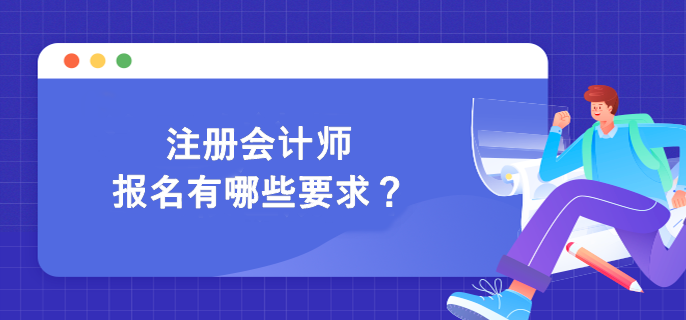 注册会计师
报名有哪些要求？